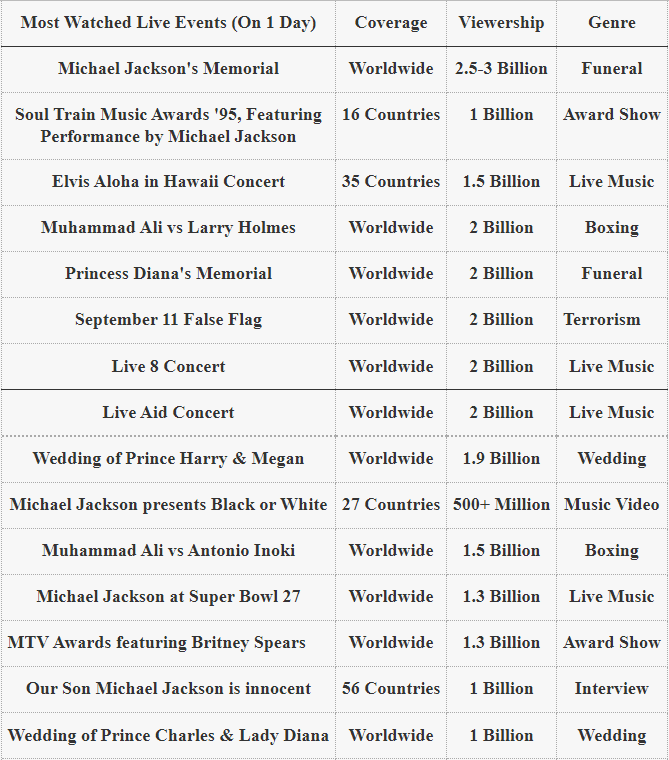 | Most Watched Live Events (On 1 Day) | Coverage | Viewership | Genre |
|---|---|---|---|
| Michael Jackson's Memorial | Worldwide | 2.5-3 Billion | Funeral |
| Soul Train Music Awards '95, Featuring Performance by Michael Jackson | 16 Countries | 1 Billion | Award Show |
| Elvis Aloha in Hawaii Concert | 35 Countries | 1.5 Billion | Live Music |
| Muhammad Ali vs Larry Holmes | Worldwide | 2 Billion | Boxing |
| Princess Diana's Memorial | Worldwide | 2 Billion | Funeral |
| September 11 False Flag | Worldwide | 2 Billion | Terrorism |
| Live 8 Concert | Worldwide | 2 Billion | Live Music |
| Live Aid Concert | Worldwide | 2 Billion | Live Music |
| Wedding of Prince Harry & Megan | Worldwide | 1.9 Billion | Wedding |
| Michael Jackson presents Black or White | 27 Countries | 500+ Million | Music Video |
| Muhammad Ali vs Antonio Inoki | Worldwide | 1.5 Billion | Boxing |
| Michael Jackson at Super Bowl 27 | Worldwide | 1.3 Billion | Live Music |
| MTV Awards featuring Britney Spears | Worldwide | 1.3 Billion | Award Show |
| Our Son Michael Jackson is innocent | 56 Countries | 1 Billion | Interview |
| Wedding of Prince Charles & Lady Diana | Worldwide | 1 Billion | Wedding |